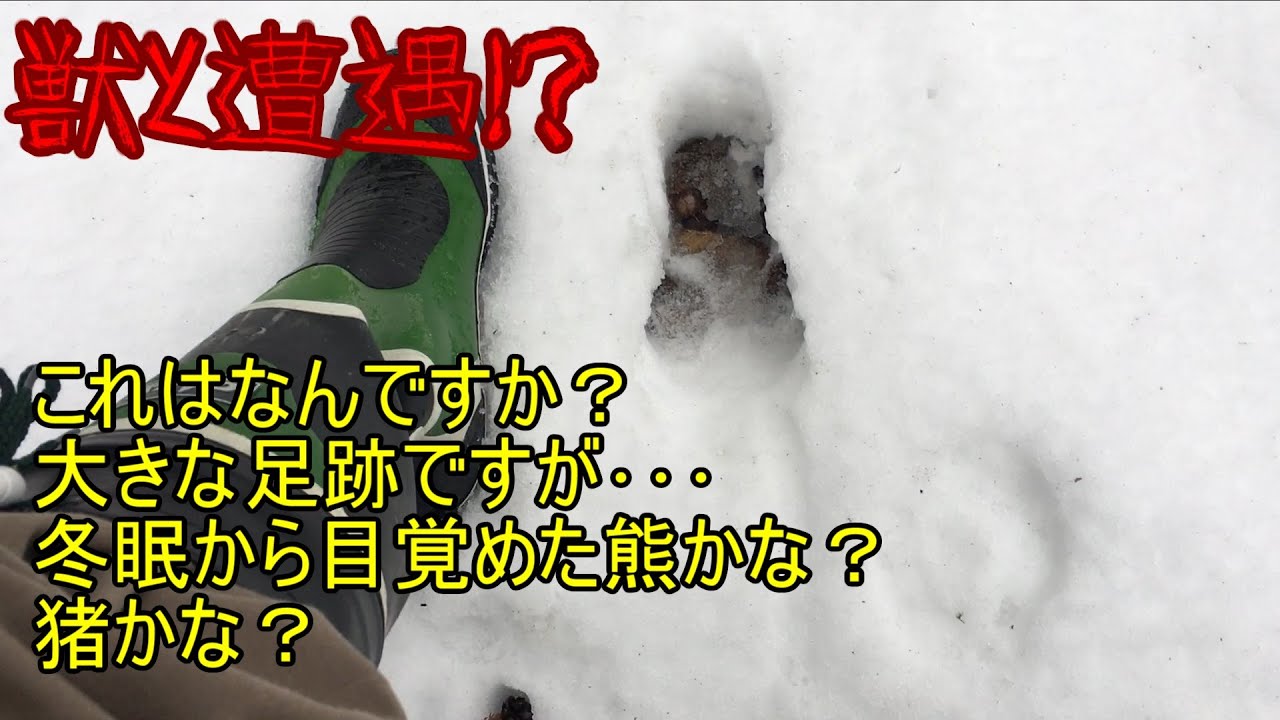 獣と遭遇!?

これはなんですか？
大きな足跡ですが・・・
冬眠から目覚めた熊かな？
猪かな？